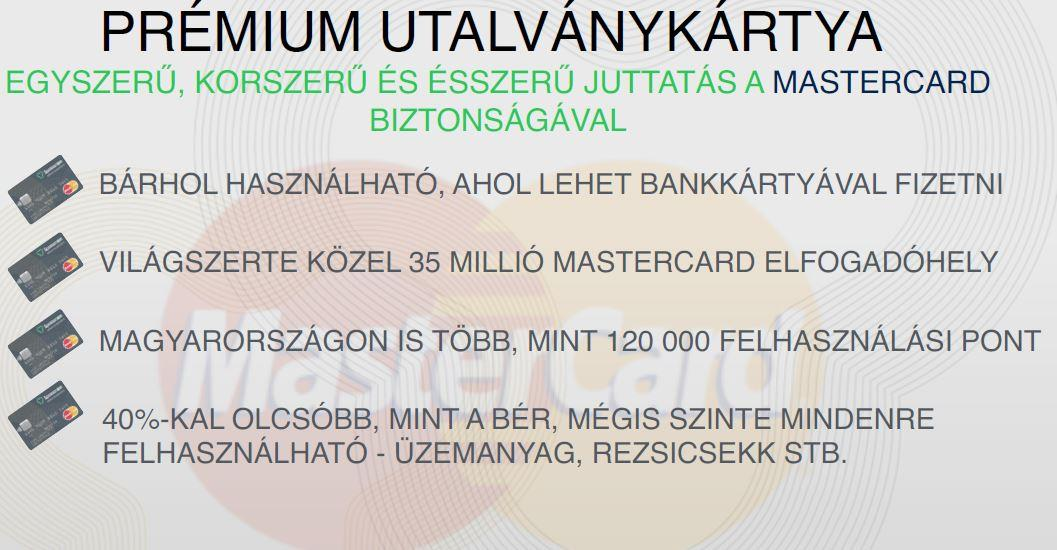 PRÉMIUM UTALVÁNYKÁRTYA
EGYSZERŰ, KORSZERŰ ÉS ÉSSZERŰ JUTTATÁS A MASTERCARD BIZTONSÁGÁVAL

BÁRHOL HASZNÁLHATÓ, AHOL LEHET BANKKÁRTYÁVAL FIZETNI

VILÁGSZERTE KÖZEL 35 MILLIÓ MASTERCARD ELFOGADÓHELY

MAGYARORSZÁGON IS TÖBB, MINT 120 000 FELHASZNÁLÁSI PONT

40%-KAL OLCSÓBB, MINT A BÉR, MÉGIS SZINTE MINDENRE FELHASZNÁLHATÓ - ÜZEMANYAG, REZSICSEKK STB.

MasterCard